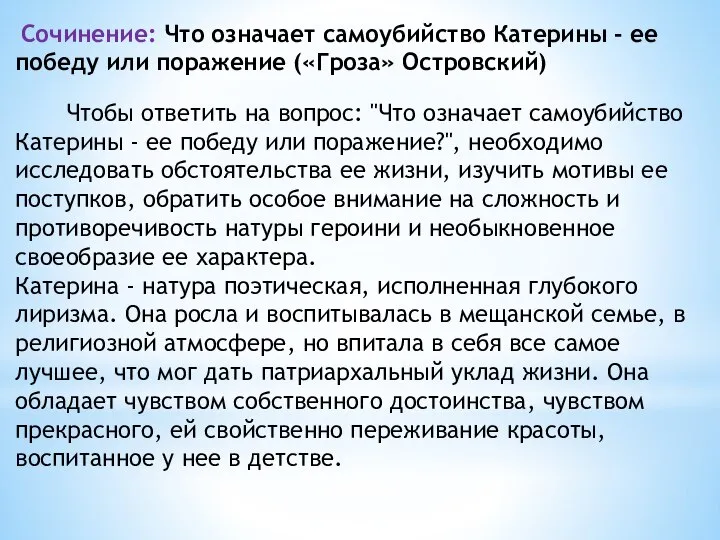 Сочинение: Что означает самоубийство Катерины - ее победу или поражение («Гроза» Островский)

Чтобы ответить на вопрос: "Что означает самоубийство Катерины - ее победу или поражение?", необходимо исследовать обстоятельства ее жизни, изучить мотивы ее поступков, обратить особое внимание на сложность и противоречивость натуры героини и необыкновенное своеобразие ее характера.
Катерина - натура поэтическая, исполненная глубокого лиризма. Она росла и воспитывалась в мещанской семье, в религиозной атмосфере, но впитала в себя все самое лучшее, что мог дать патриархальный уклад жизни. Она обладает чувством собственного достоинства, чувством прекрасного, ей свойственно переживание красоты, воспитанное у нее в детстве.